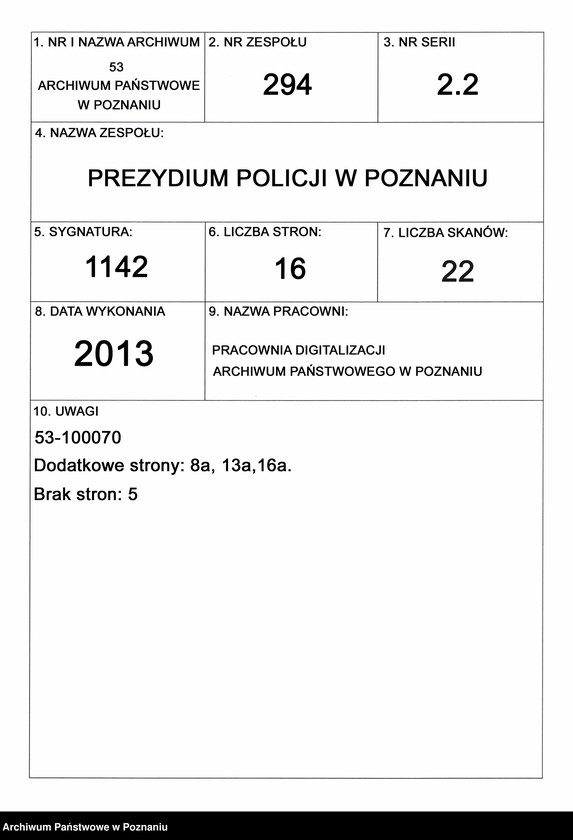 1. NR I NAZWA ARCHIWUM
53
ARCHIWUM PAŃSTWOWE W POZNANIU

2. NR ZESPOŁU
294

3. NR SERII
2.2

4. NAZWA ZESPOŁU:
PREZYDIUM POLICJI W POZNANIU

5. SYGNATURA:
1142

6. LICZBA STRON:
16

7. LICZBA SKANÓW:
22

8. DATA WYKONANIA
2013

9. NAZWA PRACOWNI:
PRACOWNIA DIGITALIZACJI ARCHIWUM PAŃSTWOWEGO W POZNANIU

10. UWAGI
53-100070
Dodatkowe strony: 8a, 13a,16a.
Brak stron: 5

Archiwum Państwowe w Poznaniu